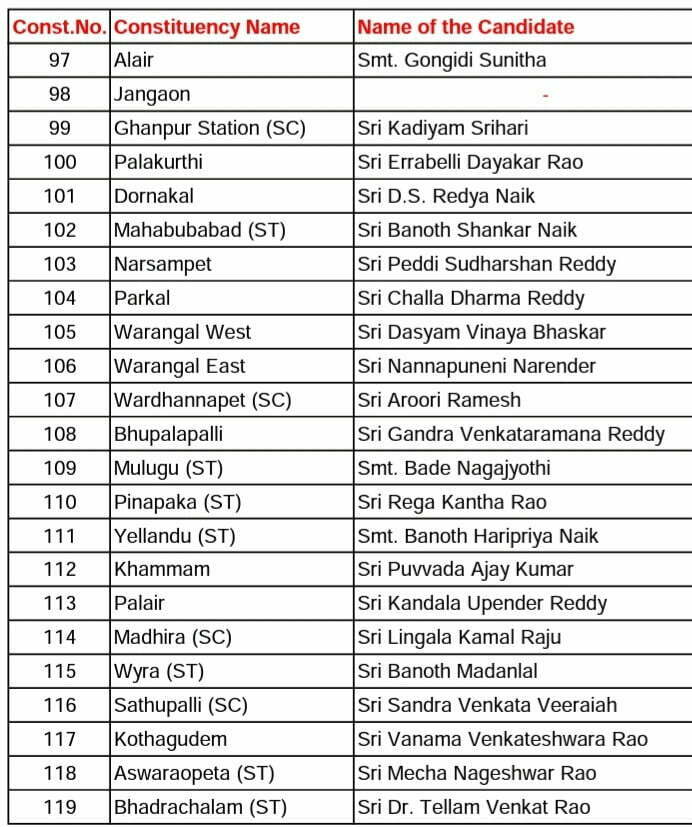 | Const.No. | Constituency Name | Name of the Candidate |
|---|---|---|
| 97 | Alair | Smt. Gongidi Sunitha |
| 98 | Jangaon | - |
| 99 | Ghanpur Station (SC) | Sri Kadiyam Srihari |
| 100 | Palakurthi | Sri Errabelli Dayakar Rao |
| 101 | Dornakal | Sri D.S. Redya Naik |
| 102 | Mahabubabad (ST) | Sri Banoth Shankar Naik |
| 103 | Narsampet | Sri Peddi Sudharshan Reddy |
| 104 | Parkal | Sri Challa Dharma Reddy |
| 105 | Warangal West | Sri Dasyam Vinaya Bhaskar |
| 106 | Warangal East | Sri Nannapuneni Narender |
| 107 | Wardhannapet (SC) | Sri Aroori Ramesh |
| 108 | Bhupalapalli | Sri Gandra Venkataramana Reddy |
| 109 | Mulugu (ST) | Smt. Bade Nagajyothi |
| 110 | Pinapaka (ST) | Sri Rega Kantha Rao |
| 111 | Yellandu (ST) | Smt. Banoth Haripriya Naik |
| 112 | Khammam | Sri Puvvada Ajay Kumar |
| 113 | Palair | Sri Kandala Upender Reddy |
| 114 | Madhira (SC) | Sri Lingala Kamal Raju |
| 115 | Wyra (ST) | Sri Banoth Madanlal |
| 116 | Sathupalli (SC) | Sri Sandra Venkata Veeraiah |
| 117 | Kothagudem | Sri Vanama Venkateshwara Rao |
| 118 | Aswaraopeta (ST) | Sri Mecha Nageshwar Rao |
| 119 | Bhadrachalam (ST) | Sri Dr. Tellam Venkat Rao |